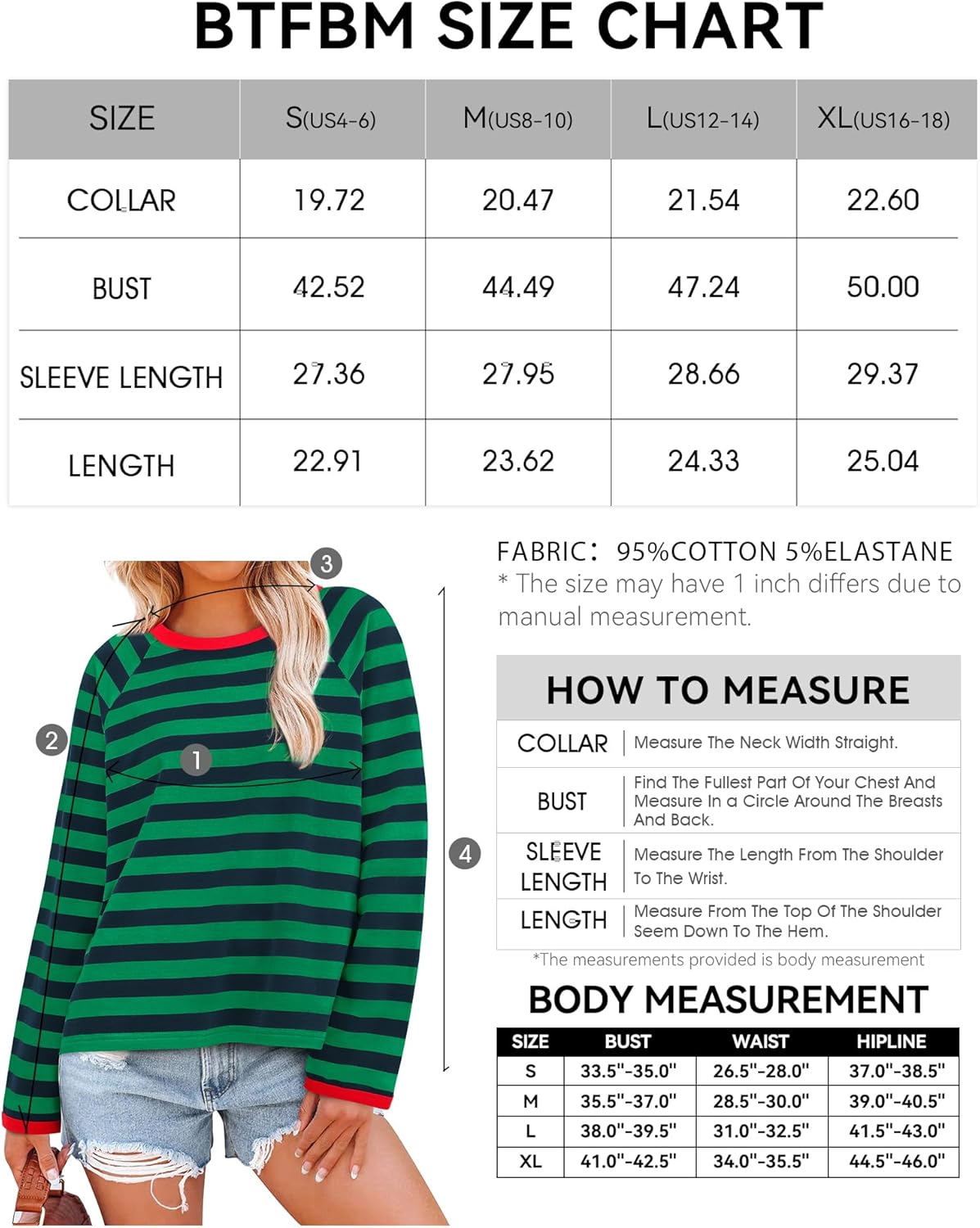 BTFBM SIZE CHART

| SIZE | S(US4-6) | M(US8-10) | L(US12-14) | XL(US16-18) |
|---|---|---|---|---|
| COLLAR | 19.72 | 20.47 | 21.54 | 22.60 |
| BUST | 42.52 | 44.49 | 47.24 | 50.00 |
| SLEEVE LENGTH | 27.36 | 27.95 | 28.66 | 29.37 |
| LENGTH | 22.91 | 23.62 | 24.33 | 25.04 |

3
2
1
4

FABRIC: 95%COTTON 5%ELASTANE
* The size may have 1 inch differs due to manual measurement.

HOW TO MEASURE

| COLLAR | Measure The Neck Width Straight. |
|---|---|
| BUST | Find The Fullest Part Of Your Chest And Measure In a Circle Around The Breasts And Back. |
| SLEEVE LENGTH | Measure The Length From The Shoulder To The Wrist. |
| LENGTH | Measure From The Top Of The Shoulder Seem Down To The Hem. |

*The measurements provided is body measurement

BODY MEASUREMENT

| SIZE | BUST | WAIST | HIPLINE |
|---|---|---|---|
| S | 33.5"-35.0" | 26.5"-28.0" | 37.0"-38.5" |
| M | 35.5"-37.0" | 28.5"-30.0" | 39.0"-40.5" |
| L | 38.0"-39.5" | 31.0"-32.5" | 41.5"-43.0" |
| XL | 41.0"-42.5" | 34.0"-35.5" | 44.5"-46.0" |